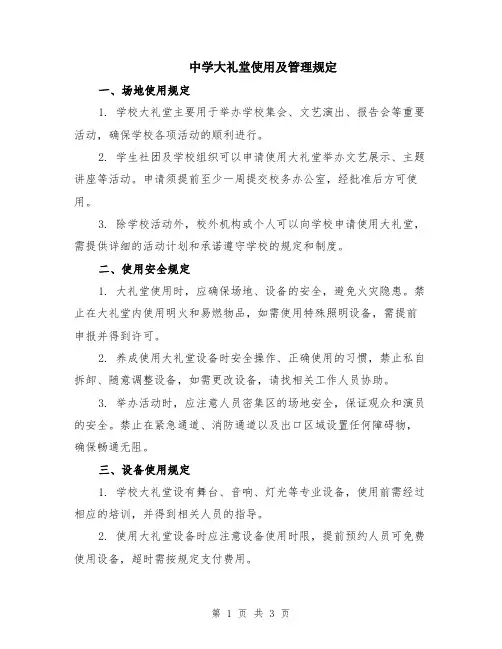 中学大礼堂使用及管理规定

一、场地使用规定

1. 学校大礼堂主要用于举办学校集会、文艺演出、报告会等重要活动，确保学校各项活动的顺利进行。

2. 学生社团及学校组织可以申请使用大礼堂举办文艺展示、主题讲座等活动。申请须提前至少一周提交校务办公室，经批准后方可使用。

3. 除学校活动外，校外机构或个人可以向学校申请使用大礼堂，需提供详细的活动计划和承诺遵守学校的规定和制度。

二、使用安全规定

1. 大礼堂使用时，应确保场地、设备的安全，避免火灾隐患。禁止在大礼堂内使用明火和易燃物品，如需使用特殊照明设备，需提前申报并得到许可。

2. 养成使用大礼堂设备时安全操作、正确使用的习惯，禁止私自拆卸、随意调整设备，如需更改设备，请找相关工作人员协助。

3. 举办活动时，应注意人员密集区的场地安全，保证观众和演员的安全。禁止在紧急通道、消防通道以及出口区域设置任何障碍物，确保畅通无阻。

三、设备使用规定

1. 学校大礼堂设有舞台、音响、灯光等专业设备，使用前需经过相应的培训，并得到相关人员的指导。

2. 使用大礼堂设备时应注意设备使用时限，提前预约人员可免费使用设备，超时需按规定支付费用。

第 1 页 共 3 页